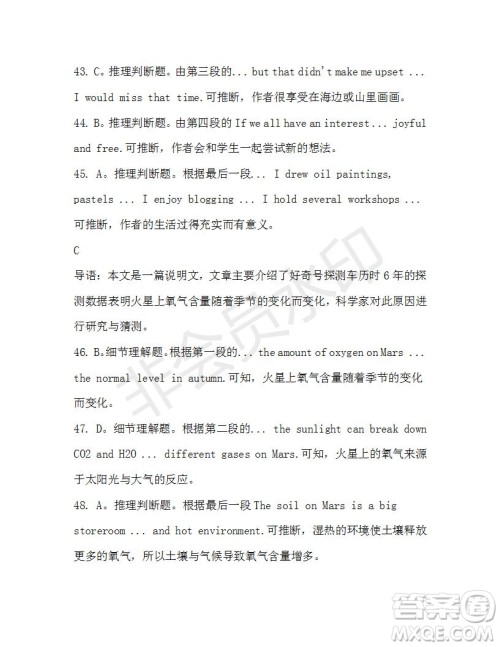 43. C。推理判断题。由第三段的... but that didn't make me upset ... I would miss that time.可推断，作者很享受在海边或山里画画。

44. B。推理判断题。由第四段的 If we all have an interest... joyful and free.可推断，作者会和学生一起尝试新的想法。

45. A。推理判断题。根据最后一段... I drew oil paintings, pastels ... I enjoy blogging ... I hold several workshops ... 可推断，作者的生活过得充实而有意义。

C

导语：本文是一篇说明文，文章主要介绍了好奇号探测车历时 6 年的探测数据表明火星上氧气含量随着季节的变化而变化，科学家对此原因进行研究与猜测。

46. B。细节理解题。根据第一段的... the amount of oxygen on Mars ... the normal level in autumn.可知，火星上氧气含量随着季节的变化而变化。

47. D。细节理解题。根据第二段的... the sunlight can break down CO2 and H2O ... different gases on Mars.可知，火星上的氧气来源于太阳光与大气的反应。

48. A。推理判断题。根据最后一段 The soil on Mars is a big storeroom ... and hot environment.可推断，湿热的环境使土壤释放更多的氧气，所以土壤与气候导致氧气含量增多。

非会员水印

答案圈
MXQE.COM